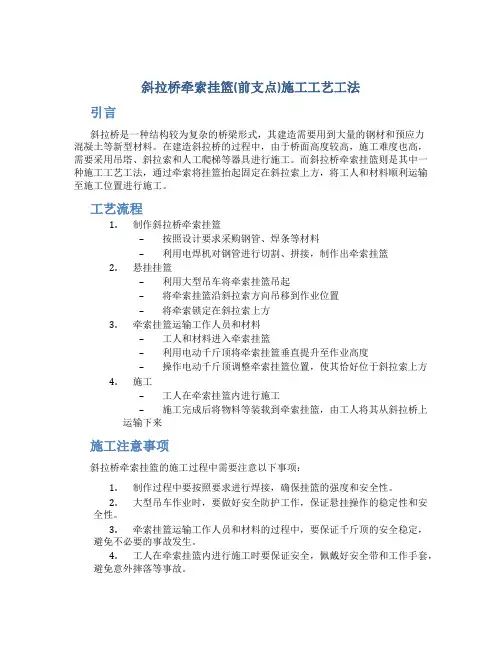 斜拉桥牵索挂篮(前支点)施工工艺工法

引言

斜拉桥是一种结构较为复杂的桥梁形式，其建造需要用到大量的钢材和预应力混凝土等新型材料。在建造斜拉桥的过程中，由于桥面高度较高，施工难度也高，需要采用吊塔、斜拉索和人工爬梯等器具进行施工。而斜拉桥牵索挂篮则是其中一种施工工艺工法，通过牵索将挂篮抬起固定在斜拉索上方，将工人和材料顺利运输至施工位置进行施工。

工艺流程

1. 制作斜拉桥牵索挂篮
– 按照设计要求采购钢管、焊条等材料
– 利用电焊机对钢管进行切割、拼接，制作出牵索挂篮
2. 悬挂挂篮
– 利用大型吊车将牵索挂篮吊起
– 将牵索挂篮沿斜拉索方向吊移到作业位置
– 将牵索锁定在斜拉索上方
3. 牵索挂篮运输工作人员和材料
– 工人和材料进入牵索挂篮
– 利用电动千斤顶将牵索挂篮垂直提升至作业高度
– 操作电动千斤顶调整牵索挂篮位置，使其恰好位于斜拉索上方
4. 施工
– 工人在牵索挂篮内进行施工
– 施工完成后将物料等装载到牵索挂篮，由工人将其从斜拉桥上运输下来

施工注意事项

斜拉桥牵索挂篮的施工过程中需要注意以下事项：

1. 制作过程中要按照要求进行焊接，确保挂篮的强度和安全性。
2. 大型吊车作业时，要做好安全防护工作，保证悬挂操作的稳定性和安全性。
3. 牵索挂篮运输工作人员和材料的过程中，要保证千斤顶的安全稳定，避免不必要的事故发生。
4. 工人在牵索挂篮内进行施工时要保证安全，佩戴好安全带和工作手套，避免意外摔落等事故。